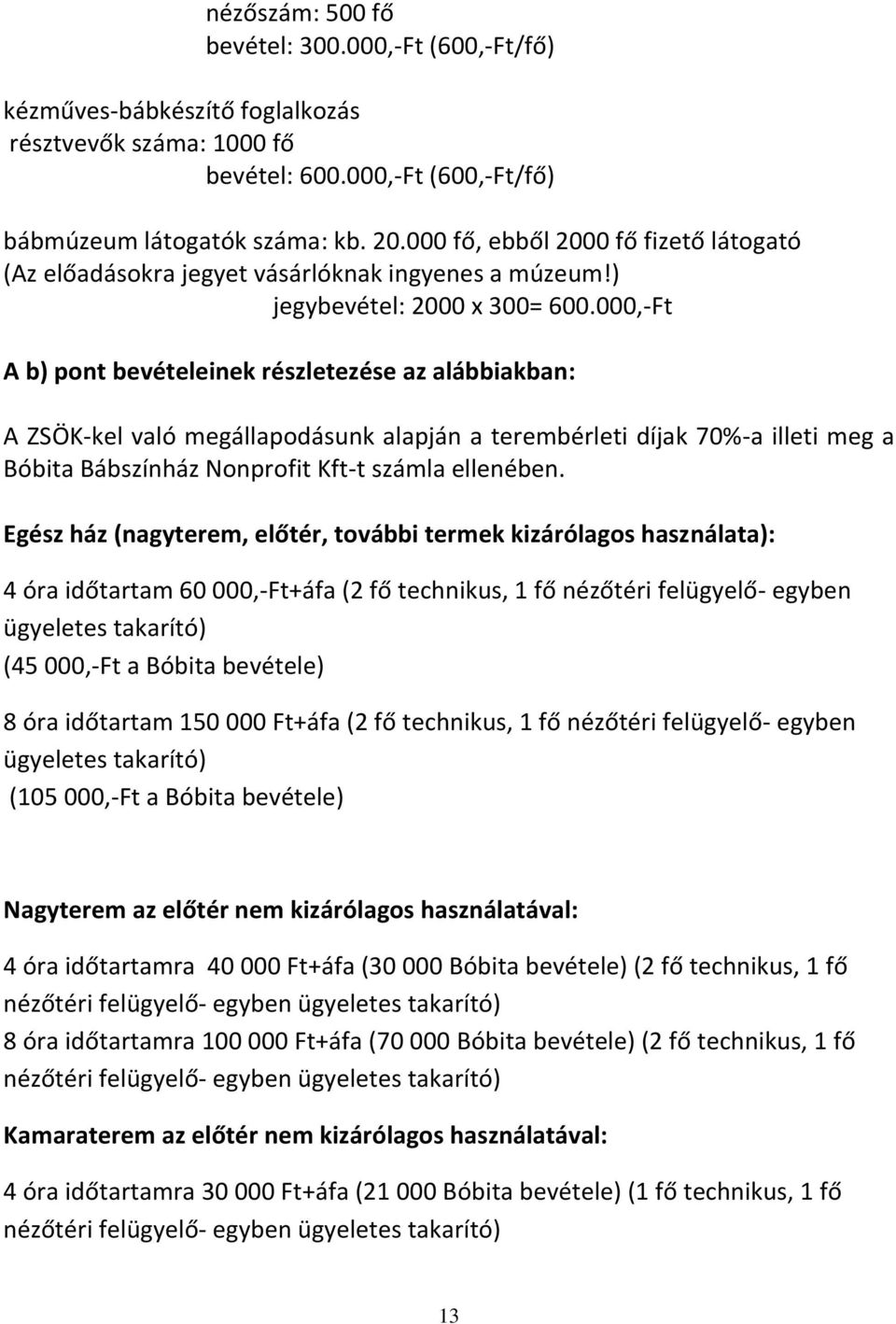 nézőszám: 500 fő
bevétel: 300.000,-Ft (600,-Ft/fő)

kézműves-bábkészítő foglalkozás
résztvevők száma: 1000 fő
bevétel: 600.000,-Ft (600,-Ft/fő)

bábmúzeum látogatók száma: kb. 20.000 fő, ebből 2000 fő fizető látogató
(Az előadásokra jegyet vásárlóknak ingyenes a múzeum!)
jegybevétel: 2000 x 300= 600.000,-Ft

A b) pont bevételeinek részletezése az alábbiakban:

A ZSÖK-kel való megállapodásunk alapján a terembérleti díjak 70%-a illeti meg a Bóbita Bábszínház Nonprofit Kft-t számla ellenében.

Egész ház (nagyterem, előtér, további termek kizárólagos használata):

4 óra időtartam 60 000,-Ft+áfa (2 fő technikus, 1 fő nézőtéri felügyelő- egyben ügyeletes takarító)
(45 000,-Ft a Bóbita bevétele)

8 óra időtartam 150 000 Ft+áfa (2 fő technikus, 1 fő nézőtéri felügyelő- egyben ügyeletes takarító)
(105 000,-Ft a Bóbita bevétele)

Nagyterem az előtér nem kizárólagos használatával:

4 óra időtartamra 40 000 Ft+áfa (30 000 Bóbita bevétele) (2 fő technikus, 1 fő nézőtéri felügyelő- egyben ügyeletes takarító)
8 óra időtartamra 100 000 Ft+áfa (70 000 Bóbita bevétele) (2 fő technikus, 1 fő nézőtéri felügyelő- egyben ügyeletes takarító)

Kamaraterem az előtér nem kizárólagos használatával:

4 óra időtartamra 30 000 Ft+áfa (21 000 Bóbita bevétele) (1 fő technikus, 1 fő nézőtéri felügyelő- egyben ügyeletes takarító)

13